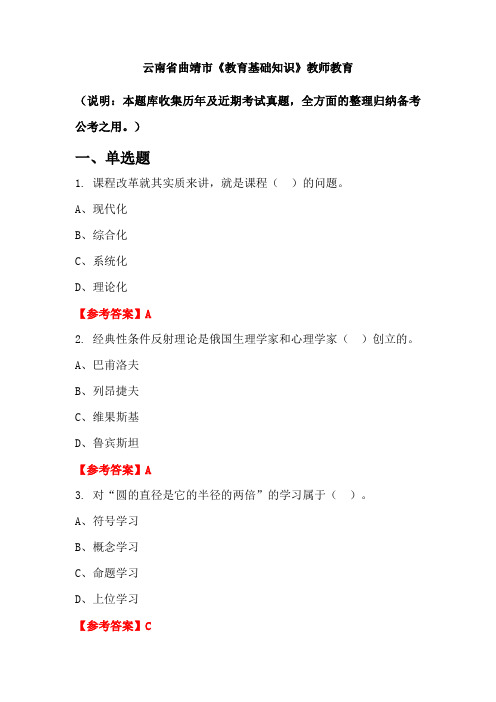 云南省曲靖市《教育基础知识》教师教育

（说明：本题库收集历年及近期考试真题，全方面的整理归纳备考公考之用。）

一、单选题

1. 课程改革就其实质来讲，就是课程（　）的问题。

A、现代化

B、综合化

C、系统化

D、理论化

【参考答案】A

2. 经典性条件反射理论是俄国生理学家和心理学家（　）创立的。

A、巴甫洛夫

B、列昂捷夫

C、维果斯基

D、鲁宾斯坦

【参考答案】A

3. 对“圆的直径是它的半径的两倍”的学习属于（　）。

A、符号学习

B、概念学习

C、命题学习

D、上位学习

【参考答案】C